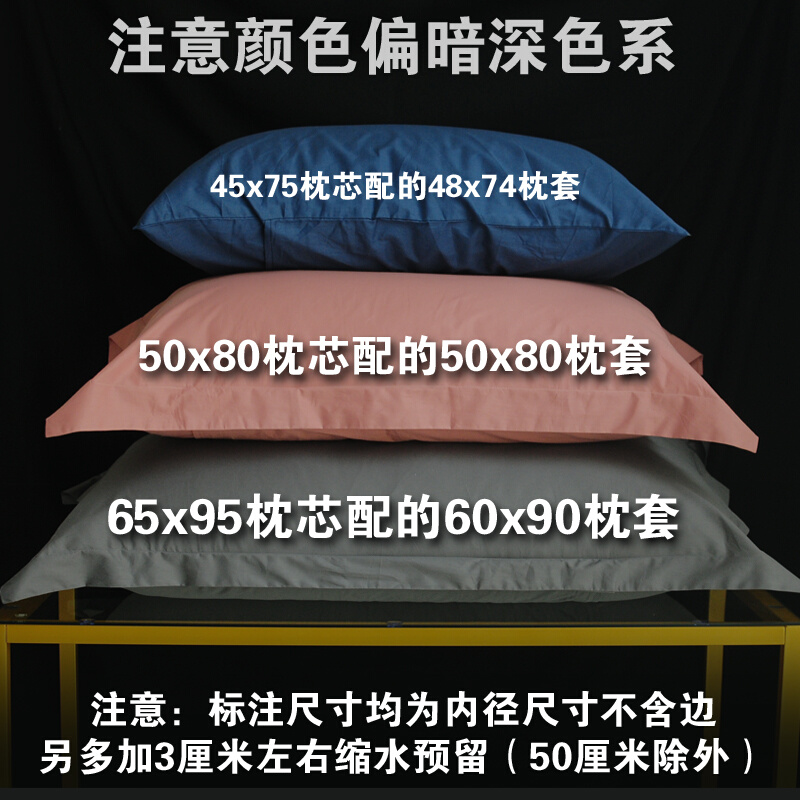 注意颜色偏暗深色系

45x75枕芯配的48x74枕套

50x80枕芯配的50x80枕套

65x95枕芯配的60x90枕套

注意：标注尺寸均为内径尺寸不含边
另多加3厘米左右缩水预留（50厘米除外）